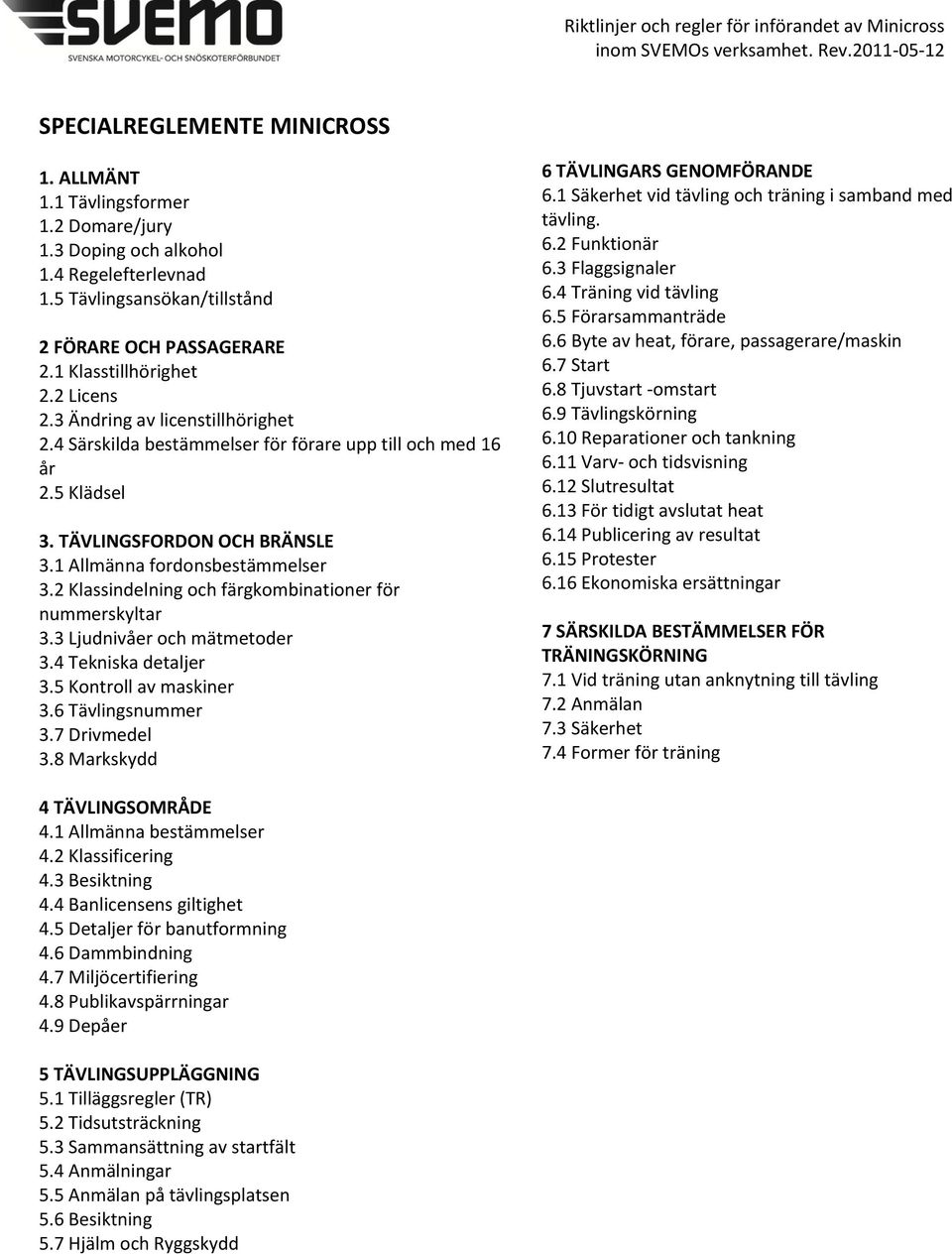 SVEMO
SVENSKA MOTORCYKEL- OCH SNÖSKOTERFÖRBUNDET

Riktlinjer och regler för införandet av Minicross inom SVEMOs verksamhet. Rev.2011-05-12

SPECIALREGLEMENTE MINICROSS

1. ALLMÄNT
1.1 Tävlingsformer
1.2 Domare/jury
1.3 Doping och alkohol
1.4 Regelefterlevnad
1.5 Tävlingsansökan/tillstånd

2 FÖRARE OCH PASSAGERARE
2.1 Klasstillhörighet
2.2 Licens
2.3 Ändring av licenstillhörighet
2.4 Särskilda bestämmelser för förare upp till och med 16 år
2.5 Klädsel

3. TÄVLINGSFORDON OCH BRÄNSLE
3.1 Allmänna fordonsbestämmelser
3.2 Klassindelning och färgkombinationer för nummerskyltar
3.3 Ljudnivåer och mätmetoder
3.4 Tekniska detaljer
3.5 Kontroll av maskiner
3.6 Tävlingsnummer
3.7 Drivmedel
3.8 Markskydd

4 TÄVLINGSOMRÅDE
4.1 Allmänna bestämmelser
4.2 Klassificering
4.3 Besiktning
4.4 Banlicensens giltighet
4.5 Detaljer för banutformning
4.6 Dammbindning
4.7 Miljöcertifiering
4.8 Publikavspärrningar
4.9 Depåer

5 TÄVLINGSUPPLÄGGNING
5.1 Tilläggsregler (TR)
5.2 Tidsutsträckning
5.3 Sammansättning av startfält
5.4 Anmälningar
5.5 Anmälan på tävlingsplatsen
5.6 Besiktning
5.7 Hjälm och Ryggskydd

6 TÄVLINGARS GENOMFÖRANDE
6.1 Säkerhet vid tävling och träning i samband med tävling.
6.2 Funktionär
6.3 Flaggsignaler
6.4 Träning vid tävling
6.5 Förarsammanträde
6.6 Byte av heat, förare, passagerare/maskin
6.7 Start
6.8 Tjuvstart -omstart
6.9 Tävlingskörning
6.10 Reparationer och tankning
6.11 Varv- och tidsvisning
6.12 Slutresultat
6.13 För tidigt avslutat heat
6.14 Publicering av resultat
6.15 Protester
6.16 Ekonomiska ersättningar

7 SÄRSKILDA BESTÄMMELSER FÖR TRÄNINGSKÖRNING
7.1 Vid träning utan anknytning till tävling
7.2 Anmälan
7.3 Säkerhet
7.4 Former för träning